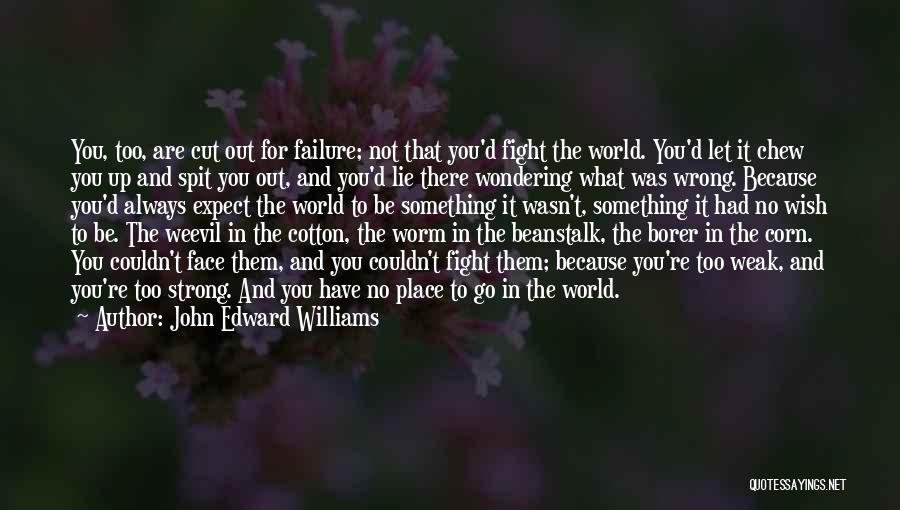 You, too, are cut out for failure; not that you'd fight the world. You'd let it chew you up and spit you out, and you'd lie there wondering what was wrong. Because you'd always expect the world to be something it wasn't, something it had no wish to be. The weevil in the cotton, the worm in the beanstalk, the borer in the corn. You couldn't face them, and you couldn't fight them; because you're too weak, and you're too strong. And you have no place to go in the world.

Author: John Edward Williams

QUOTESSAYINGS.NET